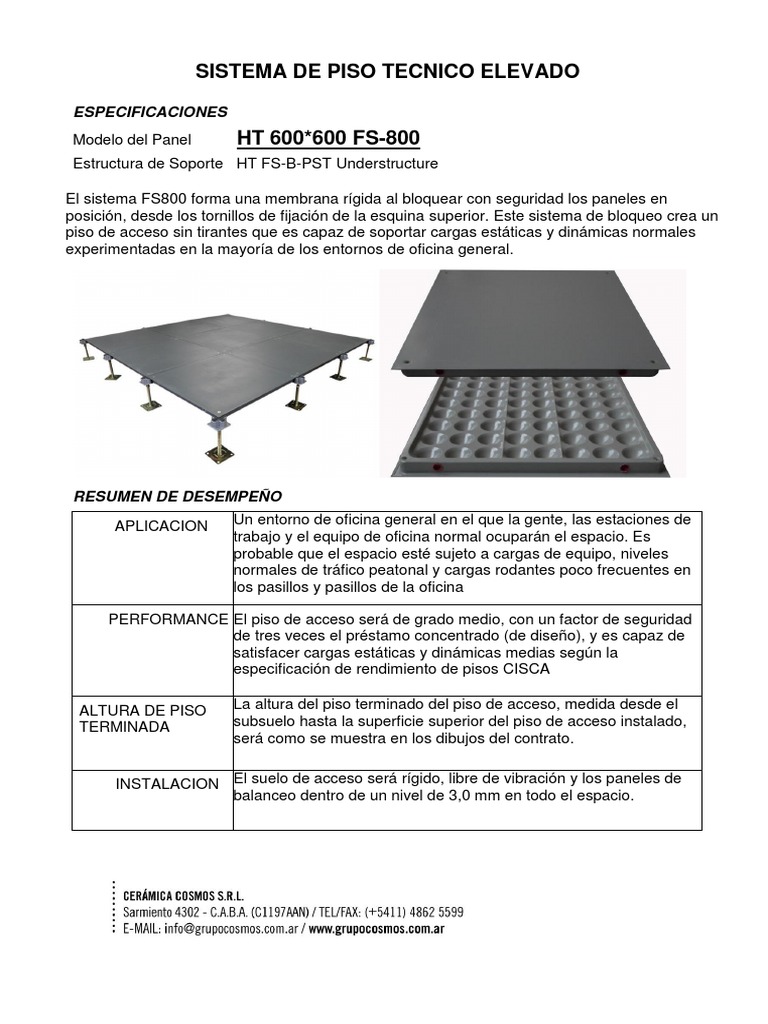 SISTEMA DE PISO TECNICO ELEVADO

ESPECIFICACIONES

Modelo del Panel HT 600*600 FS-800
Estructura de Soporte HT FS-B-PST Understructure

El sistema FS800 forma una membrana rígida al bloquear con seguridad los paneles en posición, desde los tornillos de fijación de la esquina superior. Este sistema de bloqueo crea un piso de acceso sin tirantes que es capaz de soportar cargas estáticas y dinámicas normales experimentadas en la mayoría de los entornos de oficina general.

RESUMEN DE DESEMPEÑO

| | |
|---|---|
| APLICACION | Un entorno de oficina general en el que la gente, las estaciones de trabajo y el equipo de oficina normal ocuparán el espacio. Es probable que el espacio esté sujeto a cargas de equipo, niveles normales de tráfico peatonal y cargas rodantes poco frecuentes en los pasillos y pasillos de la oficina |
| PERFORMANCE | El piso de acceso será de grado medio, con un factor de seguridad de tres veces el préstamo concentrado (de diseño), y es capaz de satisfacer cargas estáticas y dinámicas medias según la especificación de rendimiento de pisos CISCA |
| ALTURA DE PISO TERMINADA | La altura del piso terminado del piso de acceso, medida desde el subsuelo hasta la superficie superior del piso de acceso instalado, será como se muestra en los dibujos del contrato. |
| INSTALACION | El suelo de acceso será rígido, libre de vibración y los paneles de balanceo dentro de un nivel de 3,0 mm en todo el espacio. |

CERÁMICA COSMOS S.R.L.
Sarmiento 4302 - C.A.B.A. (C1197AAN) / TEL/FAX: (+5411) 4862 5599
E-MAIL: info@grupocosmos.com.ar / www.grupocosmos.com.ar